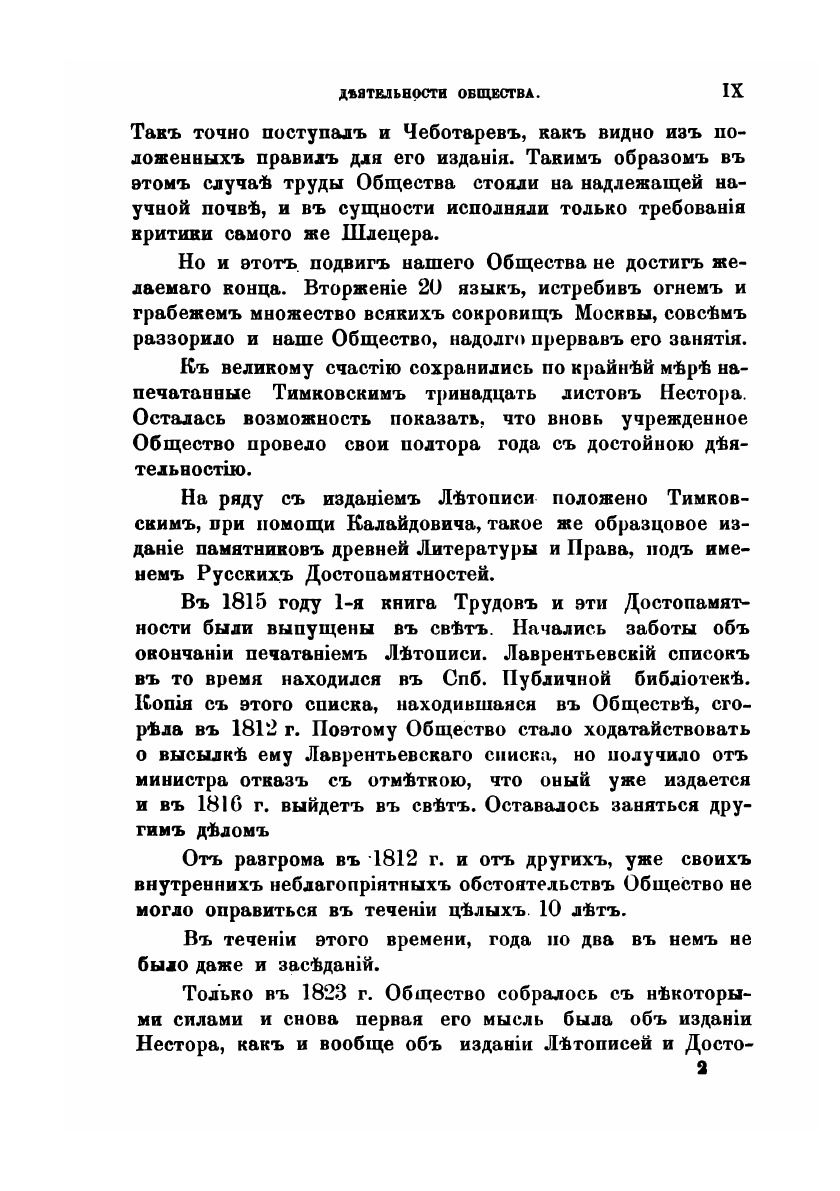 ДѢЯТЕЛЬНОСТИ ОБЩЕСТВА. IX

Такъ точно поступалъ и Чеботаревъ, какъ видно изъ положенныхъ правилъ для его изданія. Такимъ образомъ въ этомъ случаѣ труды Общества стояли на надлежащей научной почвѣ, и въ сущности исполняли только требованія критики самого же Шлецера.

Но и этотъ подвигъ нашего Общества не достигъ желаемаго конца. Вторженіе 20 языкъ, истребивъ огнемъ и грабежемъ множество всякихъ сокровищъ Москвы, совсѣмъ раззорило и наше Общество, надолго прервавъ его занятія.

Къ великому счастію сохранились по крайнѣй мѣрѣ напечатанные Тимковскимъ тринадцать листовъ Нестора. Осталась возможность показать, что вновь учрежденное Общество провело свои полтора года съ достойною дѣятельностію.

На ряду съ изданіемъ Лѣтописи положено Тимковскимъ, при помощи Калайдовича, такое же образцовое изданіе памятниковъ древней Литературы и Права, подъ именемъ Русскихъ Достопамятностей.

Въ 1815 году 1-я книга Трудовъ и эти Достопамятности были выпущены въ свѣтъ. Начались заботы объ окончаніи печатаніемъ Лѣтописи. Лаврентьевскій списокъ въ то время находился въ Спб. Публичной библіотекѣ. Копія съ этого списка, находившаяся въ Обществѣ, сгорѣла въ 1812 г. Поэтому Общество стало ходатайствовать о высылкѣ ему Лаврентьевскаго списка, но получило отъ министра отказъ съ отмѣткою, что оный уже издается и въ 1816 г. выйдетъ въ свѣтъ. Оставалось заняться другимъ дѣломъ

Отъ разгрома въ 1812 г. и отъ другихъ, уже своихъ внутреннихъ неблагопріятныхъ обстоятельствъ Общество не могло оправиться въ теченіи цѣлыхъ 10 лѣтъ.

Въ теченіи этого времени, года по два въ немъ не было даже и засѣданій.

Только въ 1823 г. Общество собралось съ нѣкоторыми силами и снова первая его мысль была объ изданіи Нестора, какъ и вообще объ изданіи Лѣтописей и Досто-

2